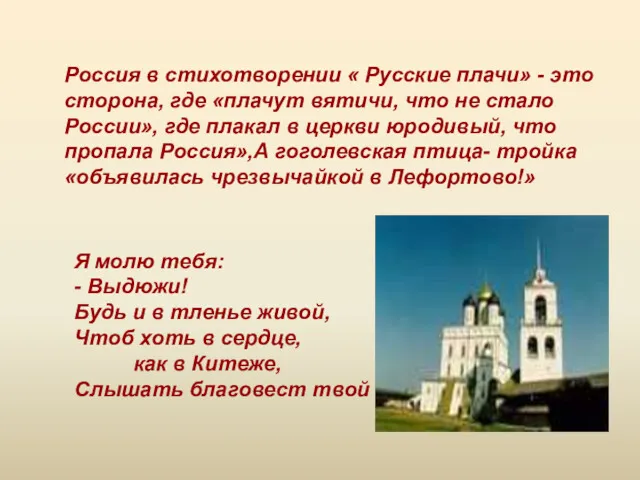 Россия в стихотворении « Русские плачи» - это сторона, где «плачут вятичи, что не стало России», где плакал в церкви юродивый, что пропала Россия»,А гоголевская птица- тройка «объявилась чрезвычайкой в Лефортово!»

Я молю тебя:
- Выдюжи!
Будь и в тленье живой,
Чтоб хоть в сердце,
как в Китеже,
Слышать благовест твой